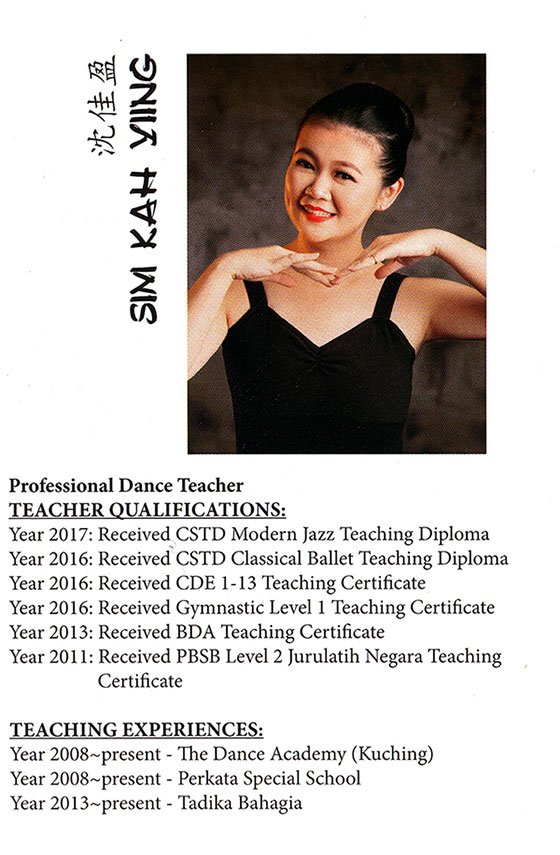 沈佳盈
SIM KAH YIING

Professional Dance Teacher
TEACHER QUALIFICATIONS:
Year 2017: Received CSTD Modern Jazz Teaching Diploma
Year 2016: Received CSTD Classical Ballet Teaching Diploma
Year 2016: Received CDE 1-13 Teaching Certificate
Year 2016: Received Gymnastic Level 1 Teaching Certificate
Year 2013: Received BDA Teaching Certificate
Year 2011: Received PBSB Level 2 Jurulatih Negara Teaching Certificate

TEACHING EXPERIENCES:
Year 2008~present - The Dance Academy (Kuching)
Year 2008~present - Perkata Special School
Year 2013~present - Tadika Bahagia